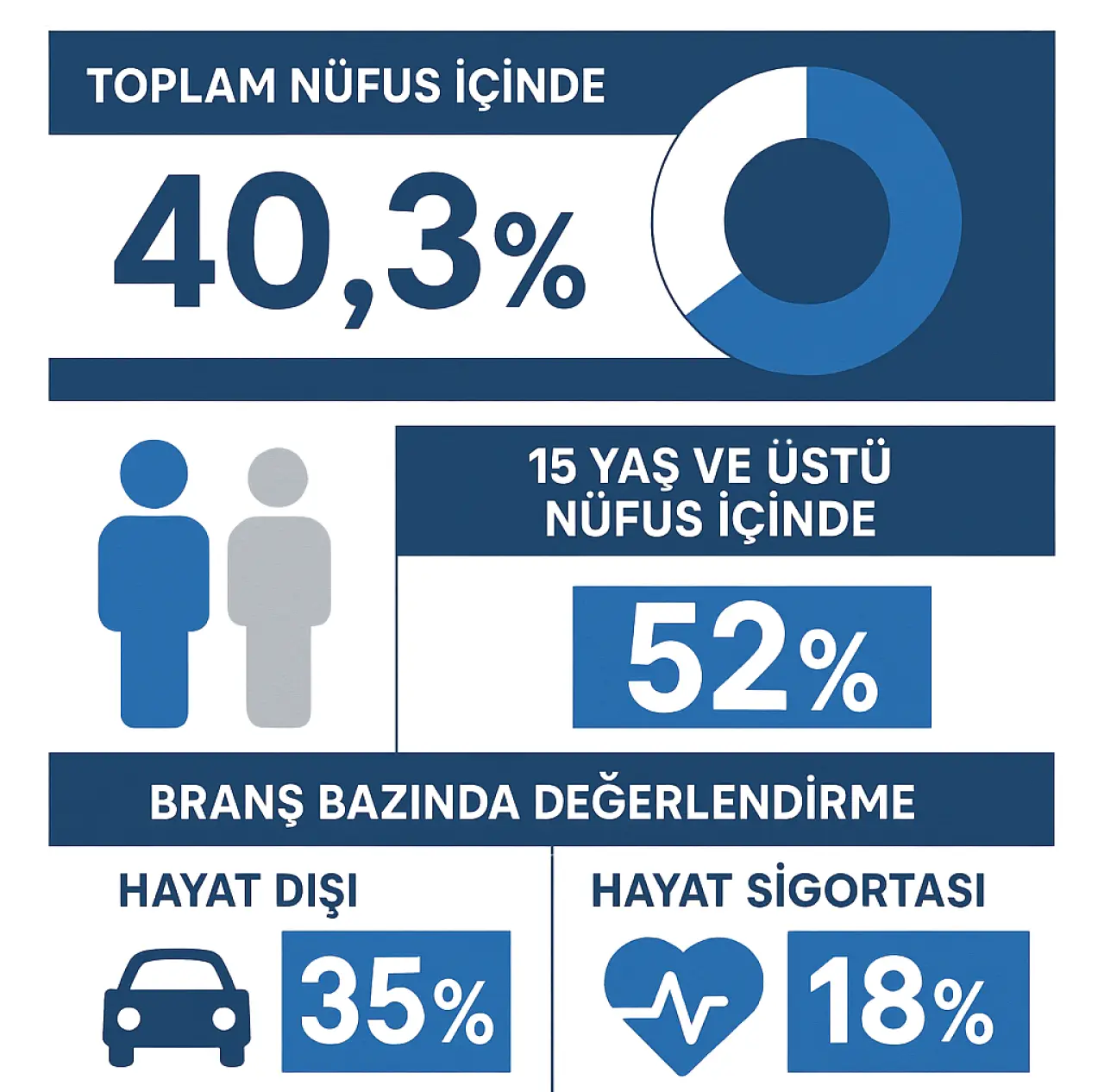 TOPLAM NÜFUS İÇİNDE

40,3%

15 YAŞ VE ÜSTÜ NÜFUS İÇİNDE

52%

BRANŞ BAZINDA DEĞERLENDİRME

HAYAT DIŞI

35%

HAYAT SİGORTASI

18%